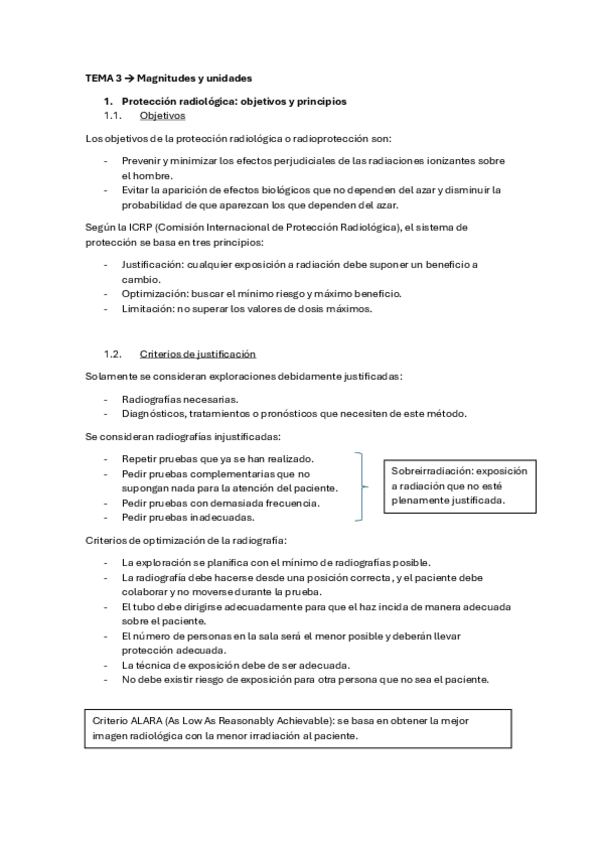 TEMA 3 → Magnitudes y unidades

1. Protección radiológica: objetivos y principios

1.1. Objetivos

Los objetivos de la protección radiológica o radioprotección son:

- Prevenir y minimizar los efectos perjudiciales de las radiaciones ionizantes sobre el hombre.
- Evitar la aparición de efectos biológicos que no dependen del azar y disminuir la probabilidad de que aparezcan los que dependen del azar.

Según la ICRP (Comisión Internacional de Protección Radiológica), el sistema de protección se basa en tres principios:

- Justificación: cualquier exposición a radiación debe suponer un beneficio a cambio.
- Optimización: buscar el mínimo riesgo y máximo beneficio.
- Limitación: no superar los valores de dosis máximos.

1.2. Criterios de justificación

Solamente se consideran exploraciones debidamente justificadas:

- Radiografías necesarias.
- Diagnósticos, tratamientos o pronósticos que necesiten de este método.

Se consideran radiografías injustificadas:

- Repetir pruebas que ya se han realizado.
- Pedir pruebas complementarias que no supongan nada para la atención del paciente.
- Pedir pruebas con demasiada frecuencia.
- Pedir pruebas inadecuadas.

Sobreirradiación: exposición a radiación que no esté plenamente justificada.

Criterios de optimización de la radiografía:

- La exploración se planifica con el mínimo de radiografías posible.
- La radiografía debe hacerse desde una posición correcta, y el paciente debe colaborar y no moverse durante la prueba.
- El tubo debe dirigirse adecuadamente para que el haz incida de manera adecuada sobre el paciente.
- El número de personas en la sala será el menor posible y deberán llevar protección adecuada.
- La técnica de exposición debe de ser adecuada.
- No debe existir riesgo de exposición para otra persona que no sea el paciente.

Criterio ALARA (As Low As Reasonably Achievable): se basa en obtener la mejor imagen radiológica con la menor irradiación al paciente.